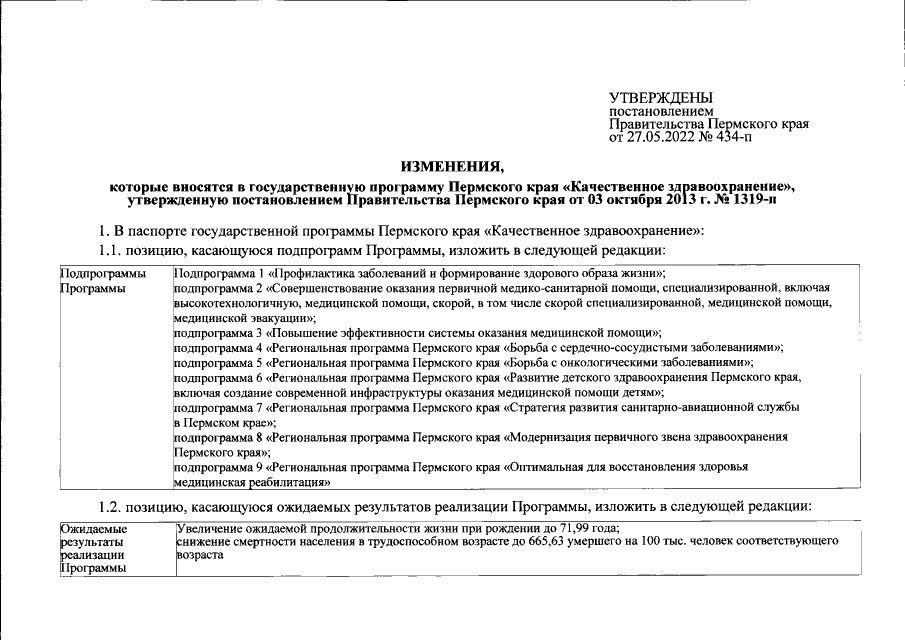 УТВЕРЖДЕНЫ
постановлением
Правительства Пермского края
от 27.05.2022 № 434-п

ИЗМЕНЕНИЯ,
которые вносятся в государственную программу Пермского края «Качественное здравоохранение», утвержденную постановлением Правительства Пермского края от 03 октября 2013 г. № 1319-п

1. В паспорте государственной программы Пермского края «Качественное здравоохранение»:

1.1. позицию, касающуюся подпрограмм Программы, изложить в следующей редакции:

| Подпрограммы Программы | Подпрограмма 1 «Профилактика заболеваний и формирование здорового образа жизни»; подпрограмма 2 «Совершенствование оказания первичной медико-санитарной помощи, специализированной, включая высокотехнологичную, медицинской помощи, скорой, в том числе скорой специализированной, медицинской помощи, медицинской эвакуации»; подпрограмма 3 «Повышение эффективности системы оказания медицинской помощи»; подпрограмма 4 «Региональная программа Пермского края «Борьба с сердечно-сосудистыми заболеваниями»; подпрограмма 5 «Региональная программа Пермского края «Борьба с онкологическими заболеваниями»; подпрограмма 6 «Региональная программа Пермского края «Развитие детского здравоохранения Пермского края, включая создание современной инфраструктуры оказания медицинской помощи детям»; подпрограмма 7 «Региональная программа Пермского края «Стратегия развития санитарно-авиационной службы в Пермском крае»; подпрограмма 8 «Региональная программа Пермского края «Модернизация первичного звена здравоохранения Пермского края»; подпрограмма 9 «Региональная программа Пермского края «Оптимальная для восстановления здоровья медицинская реабилитация» |
|---|---|

1.2. позицию, касающуюся ожидаемых результатов реализации Программы, изложить в следующей редакции:

| Ожидаемые результаты реализации Программы | Увеличение ожидаемой продолжительности жизни при рождении до 71,99 года; снижение смертности населения в трудоспособном возрасте до 665,63 умершего на 100 тыс. человек соответствующего возраста |
|---|---|